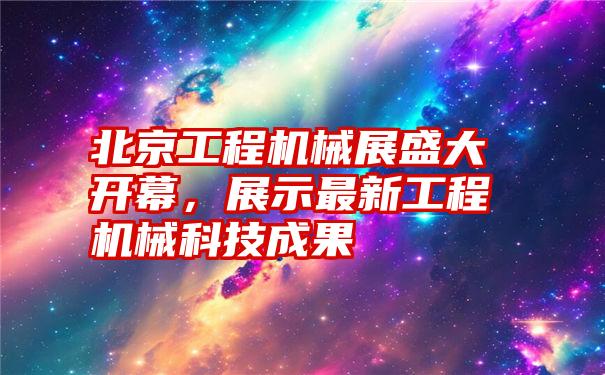 北京工程机械展盛大开幕，展示最新工程机械科技成果